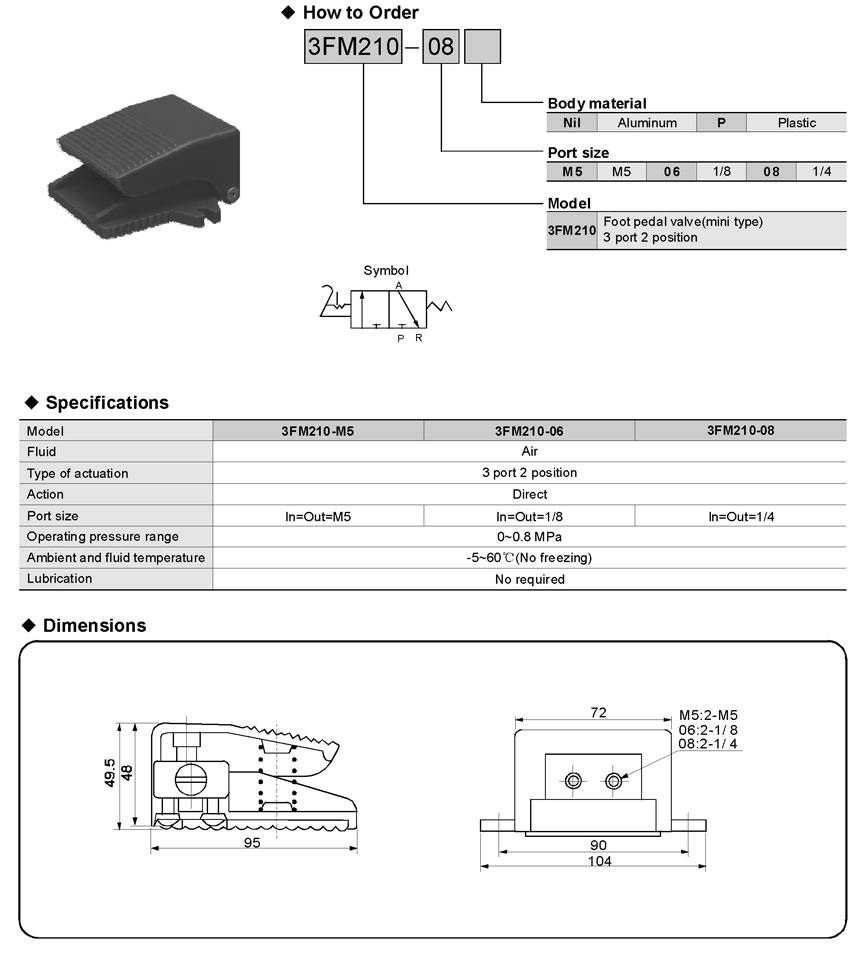 ◆ How to Order

3FM210 – 08 

Body material

| Nil | Aluminum | P | Plastic |
|---|---|---|---|

Port size

| M5 | M5 | 06 | 1/8 | 08 | 1/4 |
|---|---|---|---|---|---|

Model

| 3FM210 | Foot pedal valve(mini type) 3 port 2 position |
|---|---|

Symbol
A
P R

◆ Specifications

| Model | 3FM210-M5 | 3FM210-06 | 3FM210-08 |
|---|---|---|---|
| Fluid | Air | | |
| Type of actuation | 3 port 2 position | | |
| Action | Direct | | |
| Port size | In=Out=M5 | In=Out=1/8 | In=Out=1/4 |
| Operating pressure range | 0~0.8 MPa | | |
| Ambient and fluid temperature | -5~60℃(No freezing) | | |
| Lubrication | No required | | |

◆ Dimensions

49.5
48
95

72
M5:2-M5
06:2-1/ 8
08:2-1/ 4
90
104